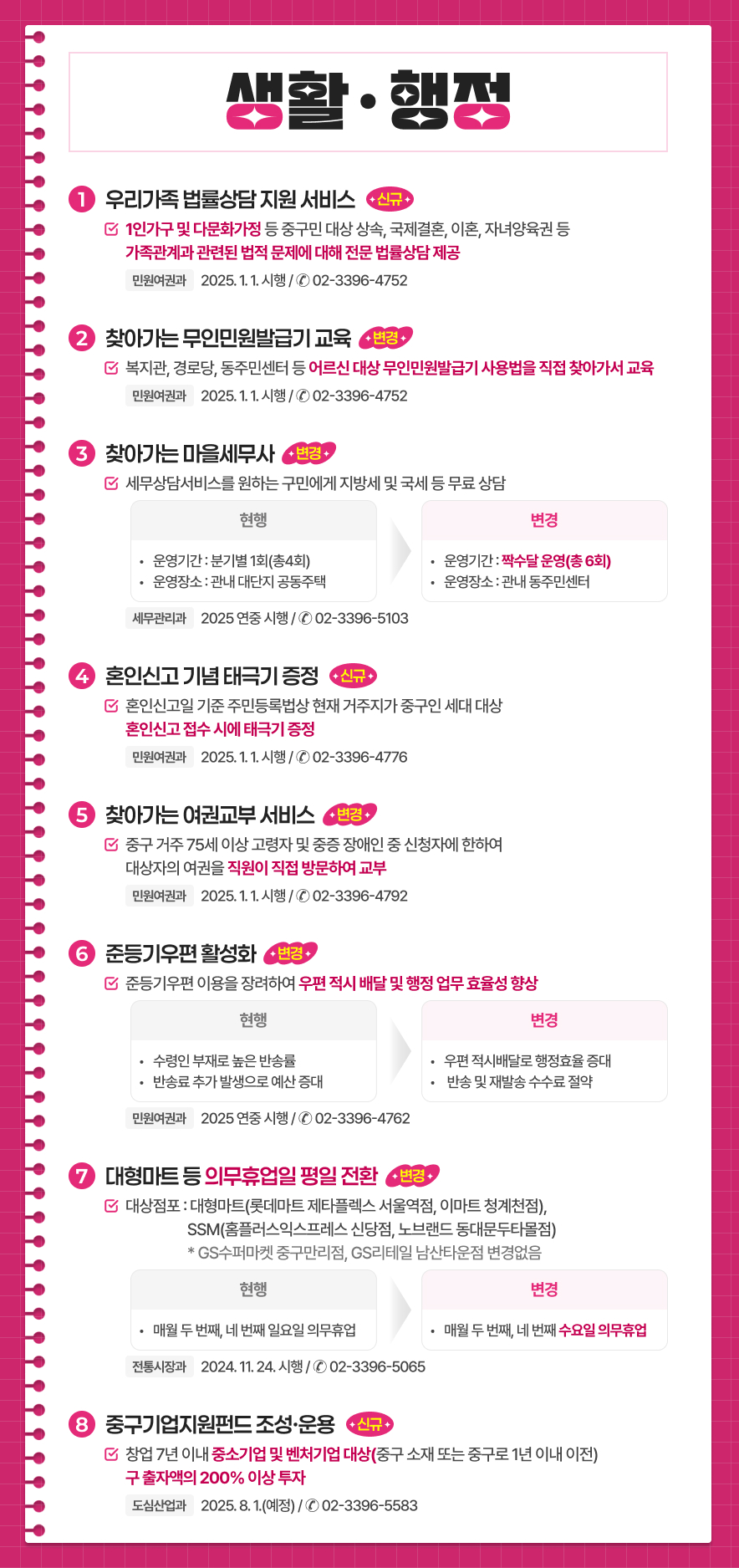 생활 · 행정

1 우리가족 법률상담 지원 서비스 신규

☑ 1인가구 및 다문화가정 등 중구민 대상 상속, 국제결혼, 이혼, 자녀양육권 등 가족관계과 관련된 법적 문제에 대해 전문 법률상담 제공

민원여권과 2025. 1. 1. 시행 / ✆ 02-3396-4752

2 찾아가는 무인민원발급기 교육 변경

☑ 복지관, 경로당, 동주민센터 등 어르신 대상 무인민원발급기 사용법을 직접 찾아가서 교육

민원여권과 2025. 1. 1. 시행 / ✆ 02-3396-4752

3 찾아가는 마을세무사 변경

☑ 세무상담서비스를 원하는 구민에게 지방세 및 국세 등 무료 상담

현행

• 운영기간 : 분기별 1회(총4회)
• 운영장소 : 관내 대단지 공동주택

변경

• 운영기간 : 짝수달 운영(총 6회)
• 운영장소 : 관내 동주민센터

세무관리과 2025 연중 시행 / ✆ 02-3396-5103

4 혼인신고 기념 태극기 증정 신규

☑ 혼인신고일 기준 주민등록법상 현재 거주지가 중구인 세대 대상 혼인신고 접수 시에 태극기 증정

민원여권과 2025. 1. 1. 시행 / ✆ 02-3396-4776

5 찾아가는 여권교부 서비스 변경

☑ 중구 거주 75세 이상 고령자 및 중증 장애인 중 신청자에 한하여 대상자의 여권을 직원이 직접 방문하여 교부

민원여권과 2025. 1. 1. 시행 / ✆ 02-3396-4792

6 준등기우편 활성화 변경

☑ 준등기우편 이용을 장려하여 우편 적시 배달 및 행정 업무 효율성 향상

현행

• 수령인 부재로 높은 반송률
• 반송료 추가 발생으로 예산 증대

변경

• 우편 적시배달로 행정효율 증대
• 반송 및 재발송 수수료 절약

민원여권과 2025 연중 시행 / ✆ 02-3396-4762

7 대형마트 등 의무휴업일 평일 전환 변경

☑ 대상점포 : 대형마트(롯데마트 제타플렉스 서울역점, 이마트 청계천점), SSM(홈플러스익스프레스 신당점, 노브랜드 동대문두타몰점)
* GS수퍼마켓 중구만리점, GS리테일 남산타운점 변경없음

현행

• 매월 두 번째, 네 번째 일요일 의무휴업

변경

• 매월 두 번째, 네 번째 수요일 의무휴업

전통시장과 2024. 11. 24. 시행 / ✆ 02-3396-5065

8 중구기업지원펀드 조성·운용 신규

☑ 창업 7년 이내 중소기업 및 벤처기업 대상(중구 소재 또는 중구로 1년 이내 이전) 구 출자액의 200% 이상 투자

도심산업과 2025. 8. 1.(예정) / ✆ 02-3396-5583